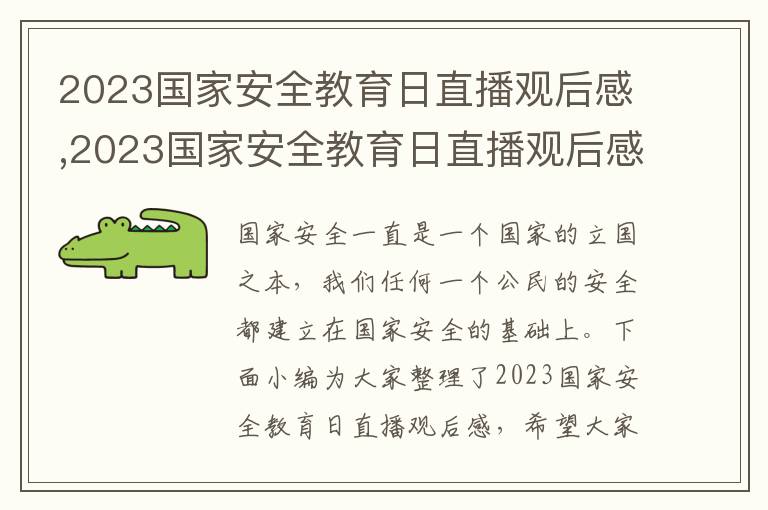 2023国家安全教育日直播观后感,2023国家安全教育日直播观后感

国家安全一直是一个国家的立国之本，我们任何一个公民的安全都建立在国家安全的基础上。下面小编为大家整理了2023国家安全教育日直播观后感，希望大家